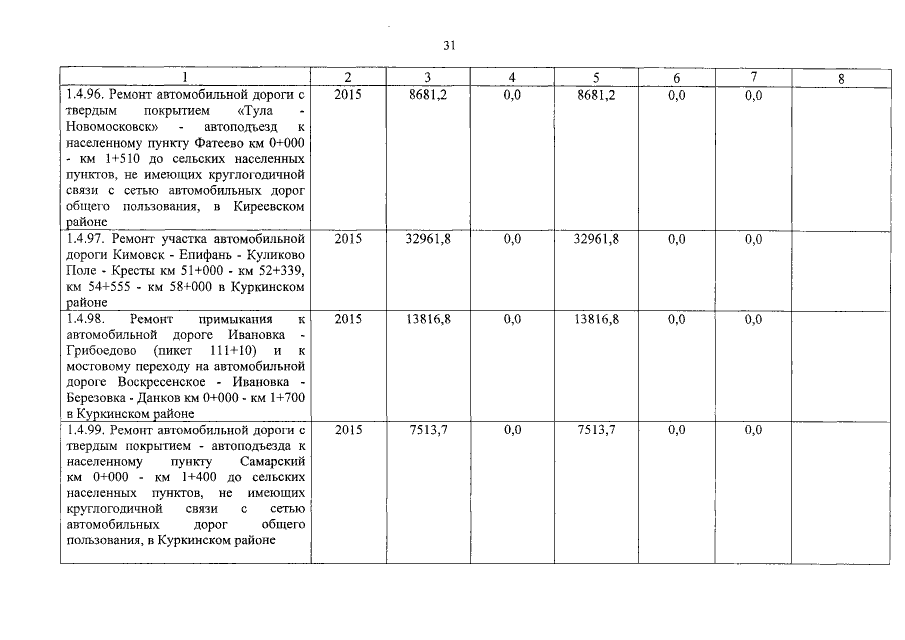 31

| 1 | 2 | 3 | 4 | 5 | 6 | 7 | 8 |
|---|---|---|---|---|---|---|---|
| 1.4.96. Ремонт автомобильной дороги с твердым покрытием «Тула - Новомосковск» - автоподъезд к населенному пункту Фатеево км 0+000 - км 1+510 до сельских населенных пунктов, не имеющих круглогодичной связи с сетью автомобильных дорог общего пользования, в Киреевском районе | 2015 | 8681,2 | 0,0 | 8681,2 | 0,0 | 0,0 | |
| 1.4.97. Ремонт участка автомобильной дороги Кимовск - Епифань - Куликово Поле - Кресты км 51+000 - км 52+339, км 54+555 - км 58+000 в Куркинском районе | 2015 | 32961,8 | 0,0 | 32961,8 | 0,0 | 0,0 | |
| 1.4.98. Ремонт примыкания к автомобильной дороге Ивановка - Грибоедово (пикет 111+10) и к мостовому переходу на автомобильной дороге Воскресенское - Ивановка - Березовка - Данков км 0+000 - км 1+700 в Куркинском районе | 2015 | 13816,8 | 0,0 | 13816,8 | 0,0 | 0,0 | |
| 1.4.99. Ремонт автомобильной дороги с твердым покрытием - автоподъезда к населенному пункту Самарский км 0+000 - км 1+400 до сельских населенных пунктов, не имеющих круглогодичной связи с сетью автомобильных дорог общего пользования, в Куркинском районе | 2015 | 7513,7 | 0,0 | 7513,7 | 0,0 | 0,0 | |